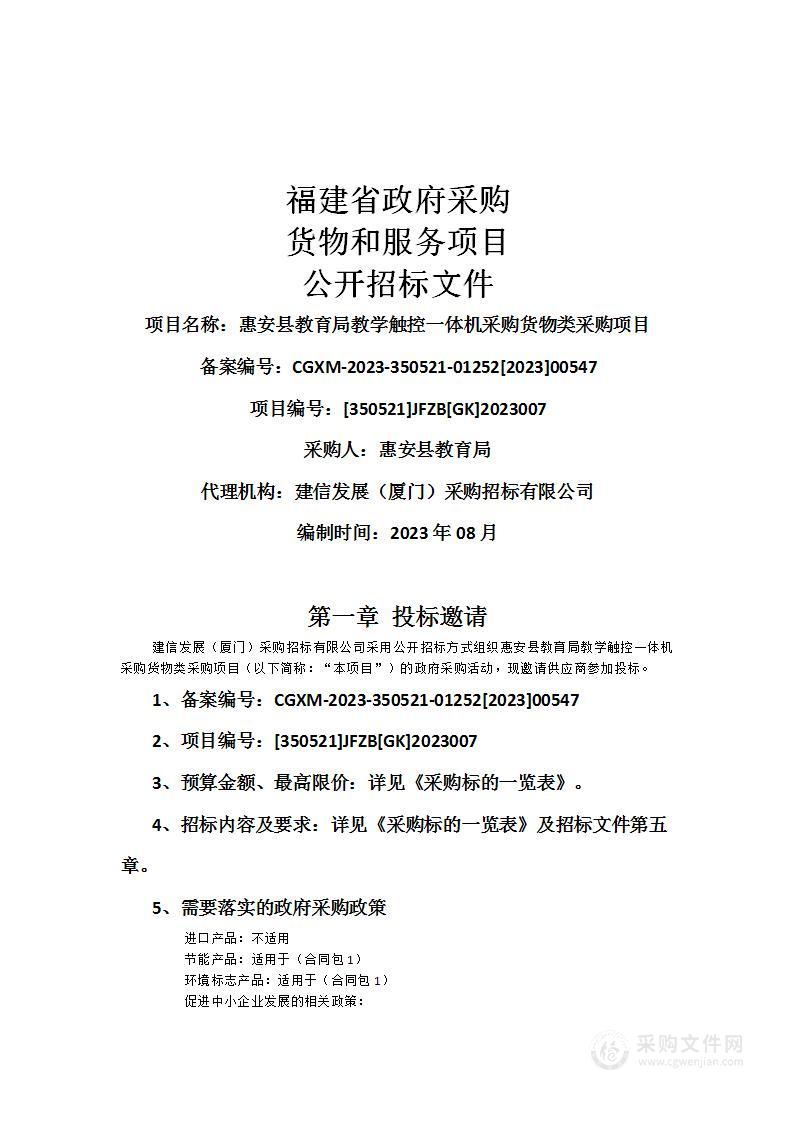 福建省政府采购
货物和服务项目
公开招标文件

项目名称：惠安县教育局教学触控一体机采购货物类采购项目

备案编号：CGXM-2023-350521-01252[2023]00547

项目编号：[350521]JFZB[GK]2023007

采购人：惠安县教育局

代理机构：建信发展（厦门）采购招标有限公司

编制时间：2023 年 08 月

第一章 投标邀请

建信发展（厦门）采购招标有限公司采用公开招标方式组织惠安县教育局教学触控一体机采购货物类采购项目（以下简称：“本项目”）的政府采购活动，现邀请供应商参加投标。

1、备案编号：CGXM-2023-350521-01252[2023]00547

2、项目编号：[350521]JFZB[GK]2023007

3、预算金额、最高限价：详见《采购标的一览表》。

4、招标内容及要求：详见《采购标的一览表》及招标文件第五章。

5、需要落实的政府采购政策

进口产品：不适用
节能产品：适用于（合同包 1）
环境标志产品：适用于（合同包 1）
促进中小企业发展的相关政策：

采购文件网
www.cgwenjian.com